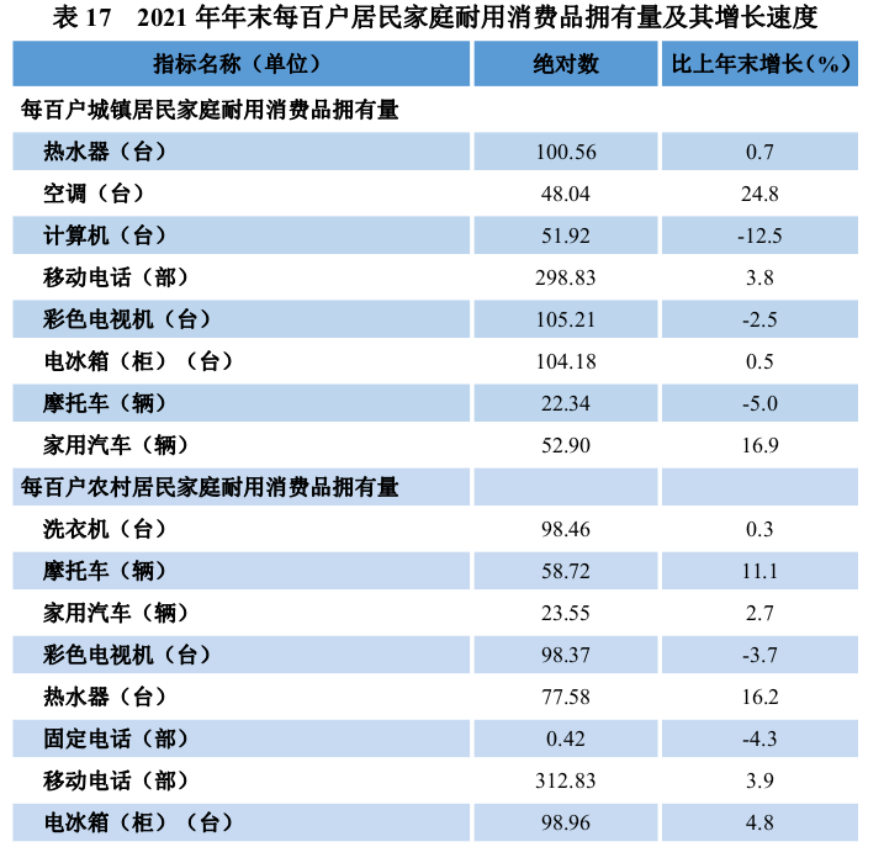 表17 2021年年末每百户居民家庭耐用消费品拥有量及其增长速度

| 指标名称（单位） | 绝对数 | 比上年末增长（%） |
|---|---|---|
| 每百户城镇居民家庭耐用消费品拥有量 | | |
| 热水器（台） | 100.56 | 0.7 |
| 空调（台） | 48.04 | 24.8 |
| 计算机（台） | 51.92 | -12.5 |
| 移动电话（部） | 298.83 | 3.8 |
| 彩色电视机（台） | 105.21 | -2.5 |
| 电冰箱（柜）（台） | 104.18 | 0.5 |
| 摩托车（辆） | 22.34 | -5.0 |
| 家用汽车（辆） | 52.90 | 16.9 |
| 每百户农村居民家庭耐用消费品拥有量 | | |
| 洗衣机（台） | 98.46 | 0.3 |
| 摩托车（辆） | 58.72 | 11.1 |
| 家用汽车（辆） | 23.55 | 2.7 |
| 彩色电视机（台） | 98.37 | -3.7 |
| 热水器（台） | 77.58 | 16.2 |
| 固定电话（部） | 0.42 | -4.3 |
| 移动电话（部） | 312.83 | 3.9 |
| 电冰箱（柜）（台） | 98.96 | 4.8 |